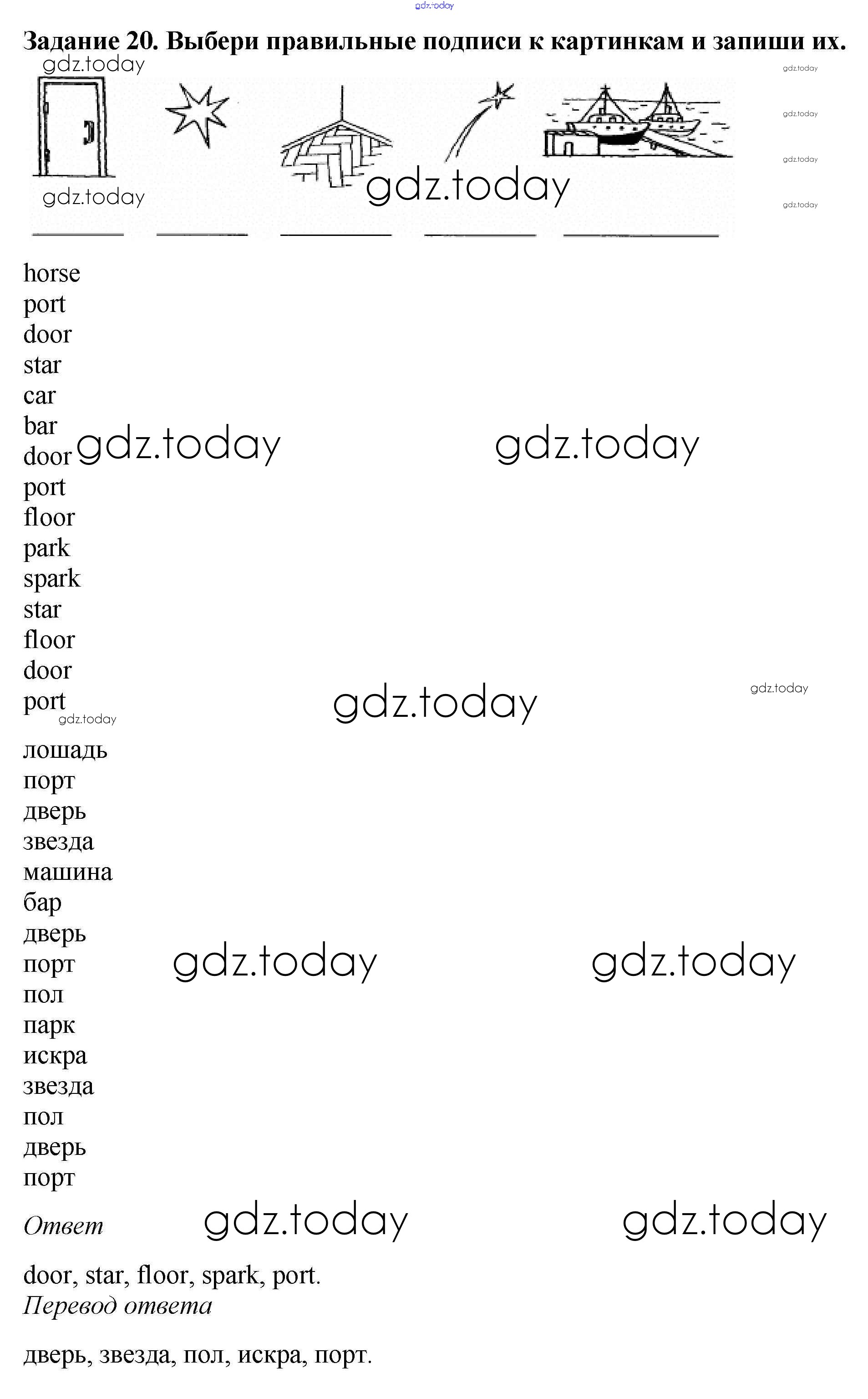 Задание 20. Выбери правильные подписи к картинкам и запиши их.

____ ____ ____ ____ ____

horse
port
door
star
car
bar
door
port
floor
park
spark
star
floor
door
port

лошадь
порт
дверь
звезда
машина
бар
дверь
порт
пол
парк
искра
звезда
пол
дверь
порт

Ответ

door, star, floor, spark, port.

Перевод ответа

дверь, звезда, пол, искра, порт.

gdz.today